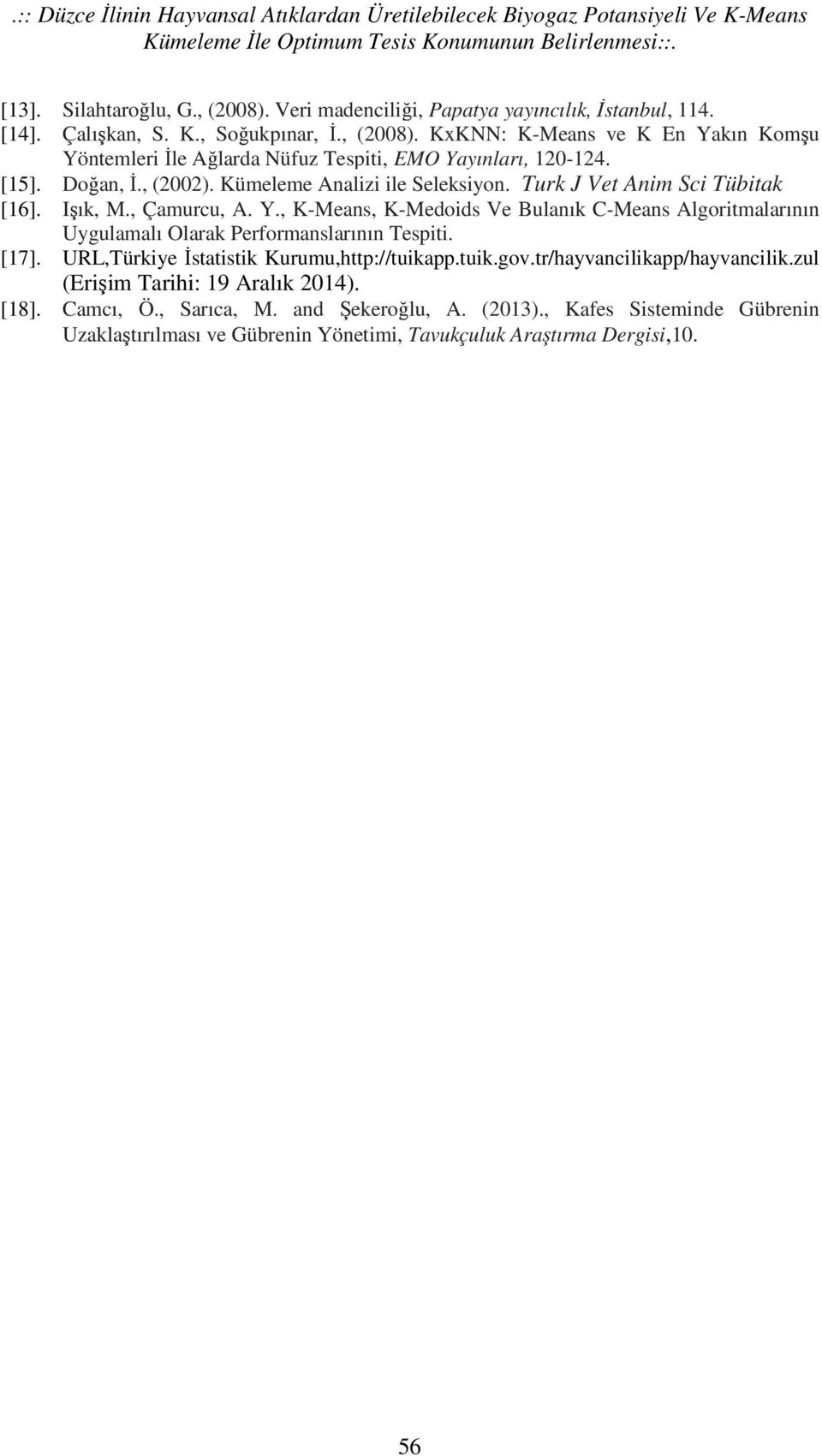 .:: Düzce İlinin Hayvansal Atıklardan Üretilebilecek Biyogaz Potansiyeli Ve K-Means Kümeleme İle Optimum Tesis Konumunun Belirlenmesi::.

[13]. Silahtaroğlu, G., (2008). Veri madenciliği, Papatya yayıncılık, İstanbul, 114.
[14]. Çalışkan, S. K., Soğukpınar, İ., (2008). KxKNN: K-Means ve K En Yakın Komşu Yöntemleri İle Ağlarda Nüfuz Tespiti, EMO Yayınları, 120-124.
[15]. Doğan, İ., (2002). Kümeleme Analizi ile Seleksiyon. Turk J Vet Anim Sci Tübitak
[16]. Işık, M., Çamurcu, A. Y., K-Means, K-Medoids Ve Bulanık C-Means Algoritmalarının Uygulamalı Olarak Performanslarının Tespiti.
[17]. URL,Türkiye İstatistik Kurumu,http://tuikapp.tuik.gov.tr/hayvancilikapp/hayvancilik.zul (Erişim Tarihi: 19 Aralık 2014).
[18]. Camcı, Ö., Sarıca, M. and Şekeroğlu, A. (2013)., Kafes Sisteminde Gübrenin Uzaklaştırılması ve Gübrenin Yönetimi, Tavukçuluk Araştırma Dergisi,10.

56